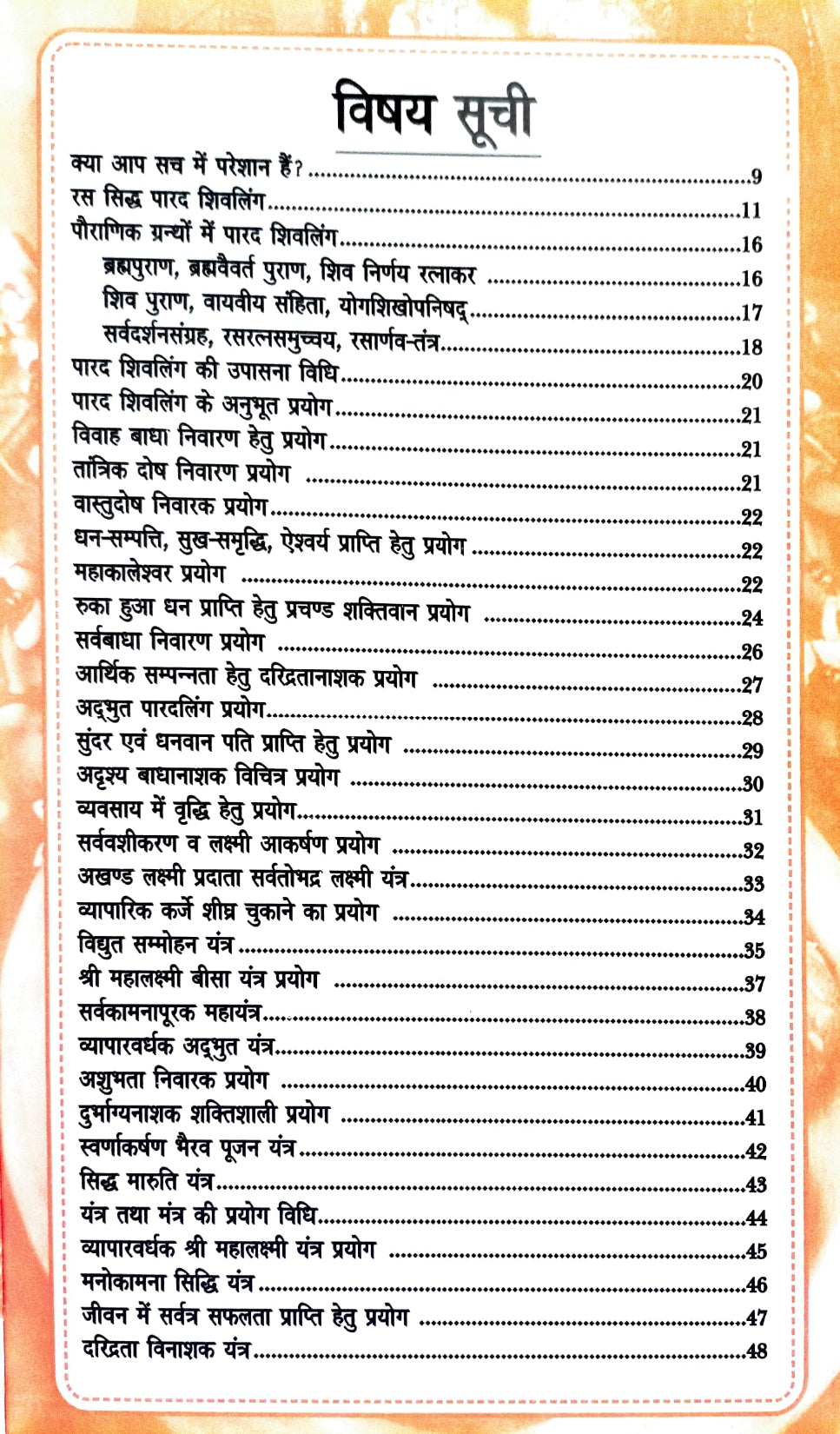 विषय सूची

क्या आप सच में परेशान हैं? 9
रस सिद्ध पारद शिवलिंग 11
पौराणिक ग्रन्थों में पारद शिवलिंग 16
ब्रह्मपुराण, ब्रह्मवैवर्त पुराण, शिव निर्णय रत्नाकर 16
शिव पुराण, वायवीय संहिता, योगशिखोपनिषद् 17
सर्वदर्शनसंग्रह, रसरत्नसमुच्चय, रसार्णव-तंत्र 18
पारद शिवलिंग की उपासना विधि 20
पारद शिवलिंग के अनुभूत प्रयोग 21
विवाह बाधा निवारण हेतु प्रयोग 21
तांत्रिक दोष निवारण प्रयोग 21
वास्तुदोष निवारक प्रयोग 22
धन-सम्पत्ति, सुख-समृद्धि, ऐश्वर्य प्राप्ति हेतु प्रयोग 22
महाकालेश्वर प्रयोग 22
रुका हुआ धन प्राप्ति हेतु प्रचण्ड शक्तिवान प्रयोग 24
सर्वबाधा निवारण प्रयोग 26
आर्थिक सम्पन्नता हेतु दरिद्रतानाशक प्रयोग 27
अद्भुत पारदलिंग प्रयोग 28
सुंदर एवं धनवान पति प्राप्ति हेतु प्रयोग 29
अदृश्य बाधानाशक विचित्र प्रयोग 30
व्यवसाय में वृद्धि हेतु प्रयोग 31
सर्ववशीकरण व लक्ष्मी आकर्षण प्रयोग 32
अखण्ड लक्ष्मी प्रदाता सर्वतोभद्र लक्ष्मी यंत्र 33
व्यापारिक कर्जे शीघ्र चुकाने का प्रयोग 34
विद्युत सम्मोहन यंत्र 35
श्री महालक्ष्मी बीसा यंत्र प्रयोग 37
सर्वकामनापूरक महायंत्र 38
व्यापारवर्धक अद्भुत यंत्र 39
अशुभता निवारक प्रयोग 40
दुर्भाग्यनाशक शक्तिशाली प्रयोग 41
स्वर्णाकर्षण भैरव पूजन यंत्र 42
सिद्ध मारुति यंत्र 43
यंत्र तथा मंत्र की प्रयोग विधि 44
व्यापारवर्धक श्री महालक्ष्मी यंत्र प्रयोग 45
मनोकामना सिद्धि यंत्र 46
जीवन में सर्वत्र सफलता प्राप्ति हेतु प्रयोग 47
दरिद्रता विनाशक यंत्र 48